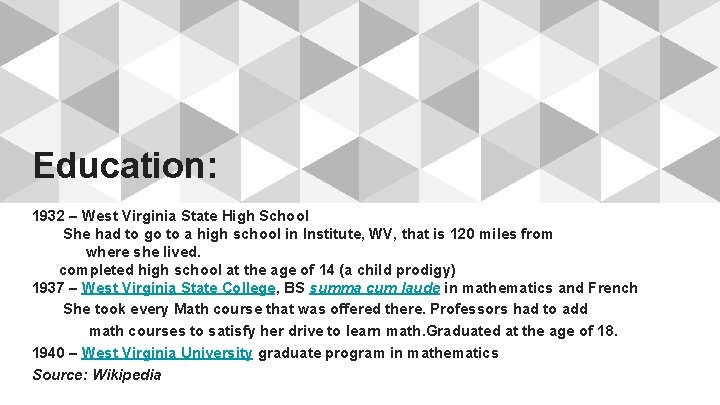 Education:

1932 – West Virginia State High School

She had to go to a high school in Institute, WV, that is 120 miles from where she lived.

completed high school at the age of 14 (a child prodigy)

1937 – West Virginia State College, BS summa cum laude in mathematics and French

She took every Math course that was offered there. Professors had to add math courses to satisfy her drive to learn math.Graduated at the age of 18.

1940 – West Virginia University graduate program in mathematics

Source: Wikipedia